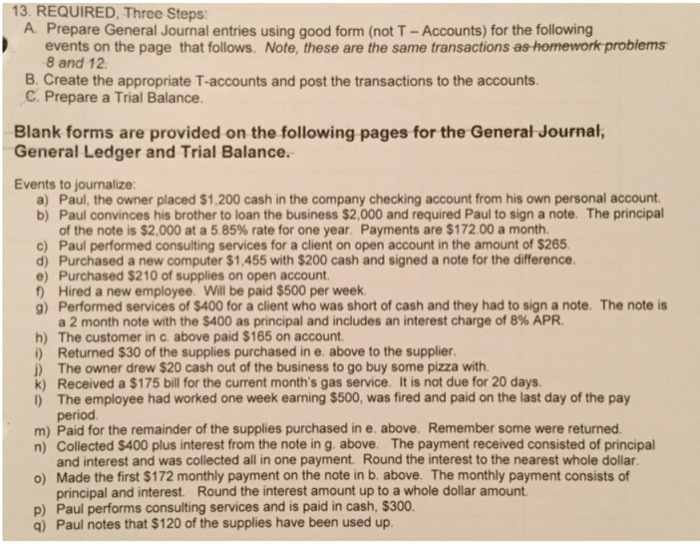 13. REQUIRED, Three Steps:

A. Prepare General Journal entries using good form (not T – Accounts) for the following events on the page that follows. Note, these are the same transactions as homework problems 8 and 12.

B. Create the appropriate T-accounts and post the transactions to the accounts.

C. Prepare a Trial Balance.

Blank forms are provided on the following pages for the General Journal, General Ledger and Trial Balance.

Events to journalize:

a) Paul, the owner placed $1,200 cash in the company checking account from his own personal account.

b) Paul convinces his brother to loan the business $2,000 and required Paul to sign a note. The principal of the note is $2,000 at a 5.85% rate for one year. Payments are $172.00 a month.

c) Paul performed consulting services for a client on open account in the amount of $265.

d) Purchased a new computer $1,455 with $200 cash and signed a note for the difference.

e) Purchased $210 of supplies on open account.

f) Hired a new employee. Will be paid $500 per week.

g) Performed services of $400 for a client who was short of cash and they had to sign a note. The note is a 2 month note with the $400 as principal and includes an interest charge of 8% APR.

h) The customer in c. above paid $165 on account.

i) Returned $30 of the supplies purchased in e. above to the supplier.

j) The owner drew $20 cash out of the business to go buy some pizza with.

k) Received a $175 bill for the current month's gas service. It is not due for 20 days.

l) The employee had worked one week earning $500, was fired and paid on the last day of the pay period.

m) Paid for the remainder of the supplies purchased in e. above. Remember some were returned.

n) Collected $400 plus interest from the note in g. above. The payment received consisted of principal and interest and was collected all in one payment. Round the interest to the nearest whole dollar.

o) Made the first $172 monthly payment on the note in b. above. The monthly payment consists of principal and interest. Round the interest amount up to a whole dollar amount.

p) Paul performs consulting services and is paid in cash, $300.

q) Paul notes that $120 of the supplies have been used up.